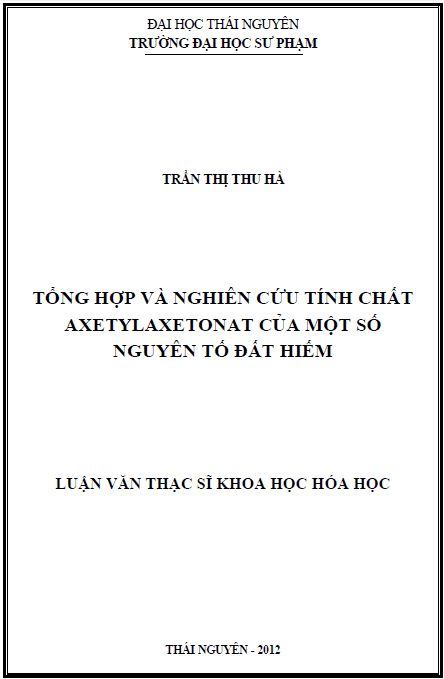 ĐẠI HỌC THÁI NGUYÊN
TRƯỜNG ĐẠI HỌC SƯ PHẠM

TRẦN THỊ THU HÀ

TỔNG HỢP VÀ NGHIÊN CỨU TÍNH CHẤT AXETYLAXETONAT CỦA MỘT SỐ NGUYÊN TỐ ĐẤT HIẾM

LUẬN VĂN THẠC SĨ KHOA HỌC HÓA HỌC

THÁI NGUYÊN - 2012